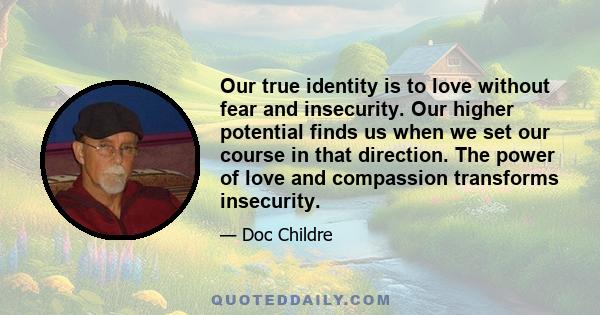 Our true identity is to love without fear and insecurity. Our higher potential finds us when we set our course in that direction. The power of love and compassion transforms insecurity.

— Doc Childre

QUOTEDDAILY.COM